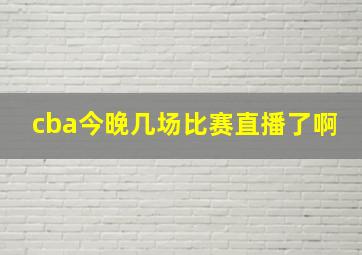 cba今晚几场比赛直播了啊